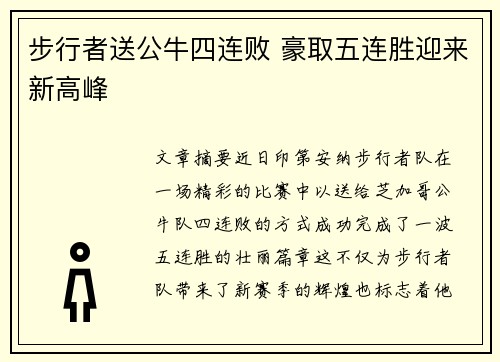 步行者送公牛四连败 豪取五连胜迎来新高峰

文章摘要近日印第安纳步行者队在一场精彩的比赛中以送给芝加哥公牛队四连败的方式成功完成了一波五连胜的壮丽篇章这不仅为步行者队带来了新赛季的辉煌也标志着他